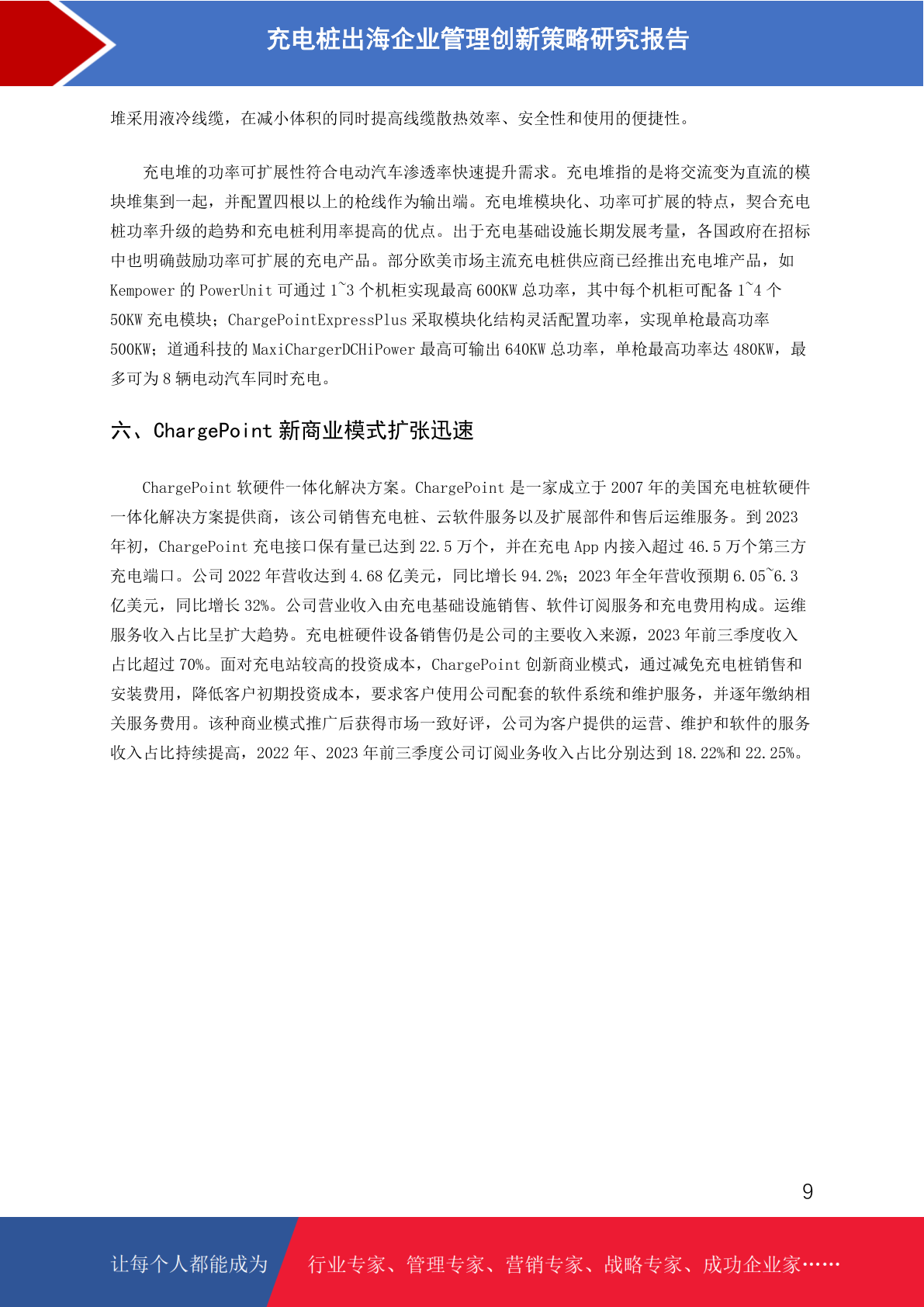 充电桩出海企业管理创新策略研究报告

堆采用液冷线缆，在减小体积的同时提高线缆散热效率、安全性和使用的便捷性。

充电堆的功率可扩展性符合电动汽车渗透率快速提升需求。充电堆指的是将交流变为直流的模块堆集到一起，并配置四根以上的枪线作为输出端。充电堆模块化、功率可扩展的特点，契合充电桩功率升级的趋势和充电桩利用率提高的优点。出于充电基础设施长期发展考量，各国政府在招标中也明确鼓励功率可扩展的充电产品。部分欧美市场主流充电桩供应商已经推出充电堆产品，如 Kempower 的 PowerUnit 可通过 1~3 个机柜实现最高 600KW 总功率，其中每个机柜可配备 1~4 个 50KW 充电模块；ChargePointExpressPlus 采取模块化结构灵活配置功率，实现单枪最高功率 500KW；道通科技的 MaxiChargerDCHiPower 最高可输出 640KW 总功率，单枪最高功率达 480KW，最多可为 8 辆电动汽车同时充电。

六、ChargePoint 新商业模式扩张迅速

ChargePoint 软硬件一体化解决方案。ChargePoint 是一家成立于 2007 年的美国充电桩软硬件一体化解决方案提供商，该公司销售充电桩、云软件服务以及扩展部件和售后运维服务。到 2023 年初，ChargePoint 充电接口保有量已达到 22.5 万个，并在充电 App 内接入超过 46.5 万个第三方充电端口。公司 2022 年营收达到 4.68 亿美元，同比增长 94.2%；2023 年全年营收预期 6.05~6.3 亿美元，同比增长 32%。公司营业收入由充电基础设施销售、软件订阅服务和充电费用构成。运维服务收入占比呈扩大趋势。充电桩硬件设备销售仍是公司的主要收入来源，2023 年前三季度收入占比超过 70%。面对充电站较高的投资成本，ChargePoint 创新商业模式，通过减免充电桩销售和安装费用，降低客户初期投资成本，要求客户使用公司配套的软件系统和维护服务，并逐年缴纳相关服务费用。该种商业模式推广后获得市场一致好评，公司为客户提供的运营、维护和软件的服务收入占比持续提高，2022 年、2023 年前三季度公司订阅业务收入占比分别达到 18.22%和 22.25%。

9

让每个人都能成为 行业专家、管理专家、营销专家、战略专家、成功企业家……